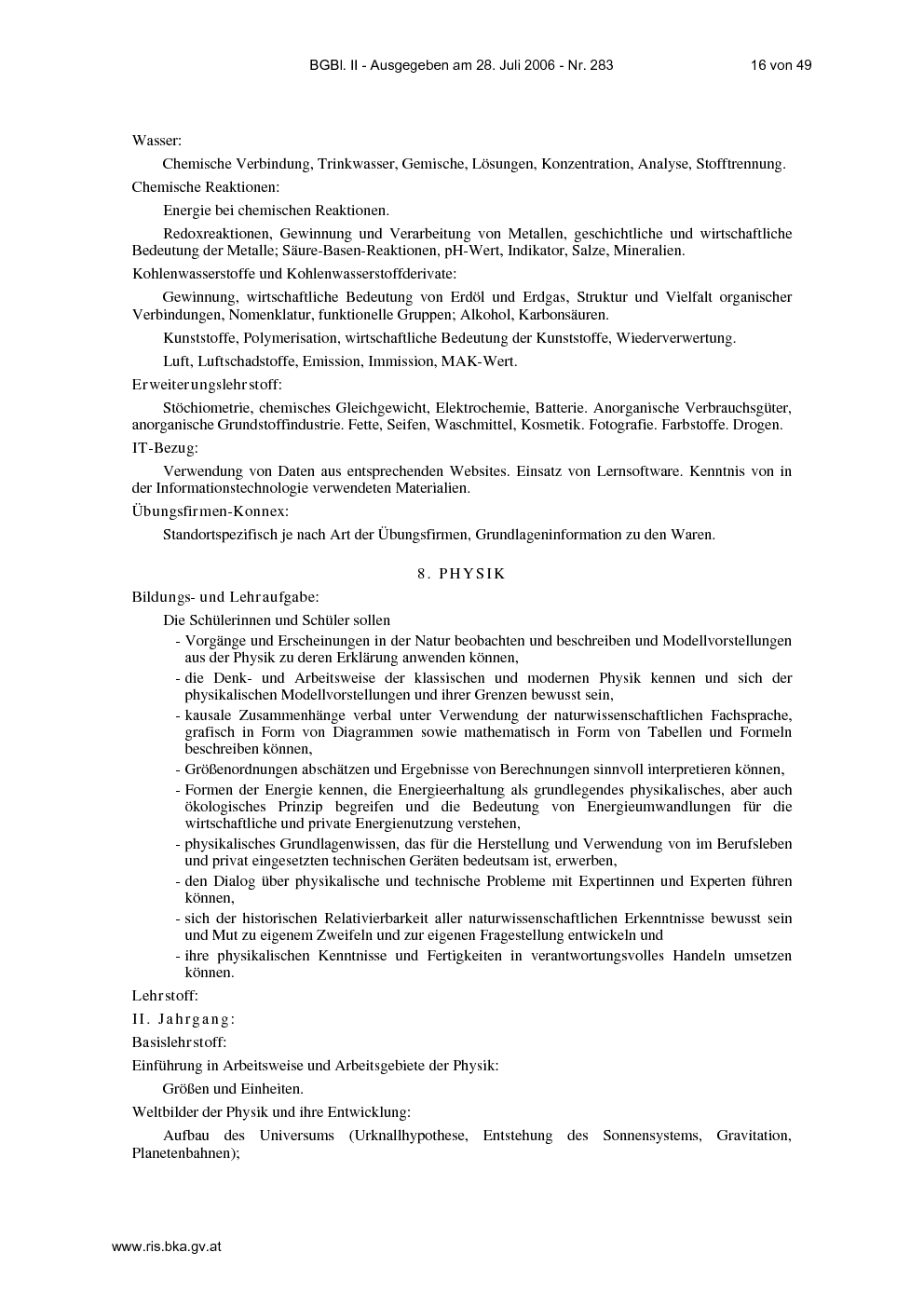 BGBl. II - Ausgegeben am 28. Juli 2006 - Nr. 283 16 von 49

Wasser:

Chemische Verbindung, Trinkwasser, Gemische, Lösungen, Konzentration, Analyse, Stofftrennung.

Chemische Reaktionen:

Energie bei chemischen Reaktionen.

Redoxreaktionen, Gewinnung und Verarbeitung von Metallen, geschichtliche und wirtschaftliche Bedeutung der Metalle; Säure-Basen-Reaktionen, pH-Wert, Indikator, Salze, Mineralien.

Kohlenwasserstoffe und Kohlenwasserstoffderivate:

Gewinnung, wirtschaftliche Bedeutung von Erdöl und Erdgas, Struktur und Vielfalt organischer Verbindungen, Nomenklatur, funktionelle Gruppen; Alkohol, Karbonsäuren.

Kunststoffe, Polymerisation, wirtschaftliche Bedeutung der Kunststoffe, Wiederverwertung.

Luft, Luftschadstoffe, Emission, Immission, MAK-Wert.

Erweiterungslehrstoff:

Stöchiometrie, chemisches Gleichgewicht, Elektrochemie, Batterie. Anorganische Verbrauchsgüter, anorganische Grundstoffindustrie. Fette, Seifen, Waschmittel, Kosmetik. Fotografie. Farbstoffe. Drogen.

IT-Bezug:

Verwendung von Daten aus entsprechenden Websites. Einsatz von Lernsoftware. Kenntnis von in der Informationstechnologie verwendeten Materialien.

Übungsfirmen-Konnex:

Standortspezifisch je nach Art der Übungsfirmen, Grundlageninformation zu den Waren.

8. PHYSIK

Bildungs- und Lehraufgabe:

Die Schülerinnen und Schüler sollen

- Vorgänge und Erscheinungen in der Natur beobachten und beschreiben und Modellvorstellungen aus der Physik zu deren Erklärung anwenden können,
- die Denk- und Arbeitsweise der klassischen und modernen Physik kennen und sich der physikalischen Modellvorstellungen und ihrer Grenzen bewusst sein,
- kausale Zusammenhänge verbal unter Verwendung der naturwissenschaftlichen Fachsprache, grafisch in Form von Diagrammen sowie mathematisch in Form von Tabellen und Formeln beschreiben können,
- Größenordnungen abschätzen und Ergebnisse von Berechnungen sinnvoll interpretieren können,
- Formen der Energie kennen, die Energieerhaltung als grundlegendes physikalisches, aber auch ökologisches Prinzip begreifen und die Bedeutung von Energieumwandlungen für die wirtschaftliche und private Energienutzung verstehen,
- physikalisches Grundlagenwissen, das für die Herstellung und Verwendung von im Berufsleben und privat eingesetzten technischen Geräten bedeutsam ist, erwerben,
- den Dialog über physikalische und technische Probleme mit Expertinnen und Experten führen können,
- sich der historischen Relativierbarkeit aller naturwissenschaftlichen Erkenntnisse bewusst sein und Mut zu eigenem Zweifeln und zur eigenen Fragestellung entwickeln und
- ihre physikalischen Kenntnisse und Fertigkeiten in verantwortungsvolles Handeln umsetzen können.

Lehrstoff:

II. Jahrgang:

Basislehrstoff:

Einführung in Arbeitsweise und Arbeitsgebiete der Physik:

Größen und Einheiten.

Weltbilder der Physik und ihre Entwicklung:

Aufbau des Universums (Urknallhypothese, Entstehung des Sonnensystems, Gravitation, Planetenbahnen);

www.ris.bka.gv.at